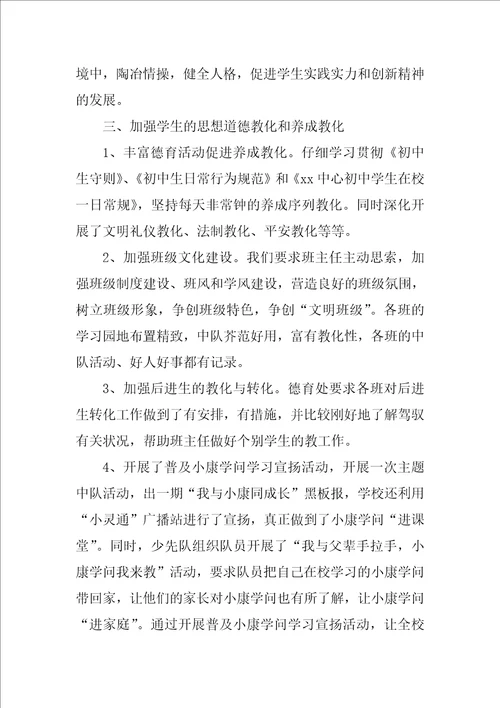 境中，陶冶情操，健全人格，促进学生实践实力和创新精神的发展。

三、加强学生的思想道德教化和养成教化

1、丰富德育活动促进养成教化。仔细学习贯彻《初中生守则》、《初中生日常行为规范》和《xx 中心初中学生在校一日常规》，坚持每天非常钟的养成序列教化。同时深化开展了文明礼仪教化、法制教化、平安教化等等。

2、加强班级文化建设。我们要求班主任主动思索，加强班级制度建设、班风和学风建设，营造良好的班级氛围，树立班级形象，争创班级特色，争创“文明班级”。各班的学习园地布置精致，中队芥范好用，富有教化性，各班的中队活动、好人好事都有记录。

3、加强后进生的教化与转化。德育处要求各班对后进生转化工作做到了有安排，有措施，并比较刚好地了解驾驭有关状况，帮助班主任做好个别学生的教工作。

4、开展了普及小康学问学习宣扬活动，开展一次主题中队活动，出一期“我与小康同成长”黑板报，学校还利用“小灵通”广播站进行了宣扬，真正做到了小康学问“进课堂”。同时，少先队组织队员开展了“我与父辈手拉手，小康学问我来教”活动，要求队员把自己在校学习的小康学问带回家，让他们的家长对小康学问也有所了解，让小康学问“进家庭”。通过开展普及小康学问学习宣扬活动，让全校